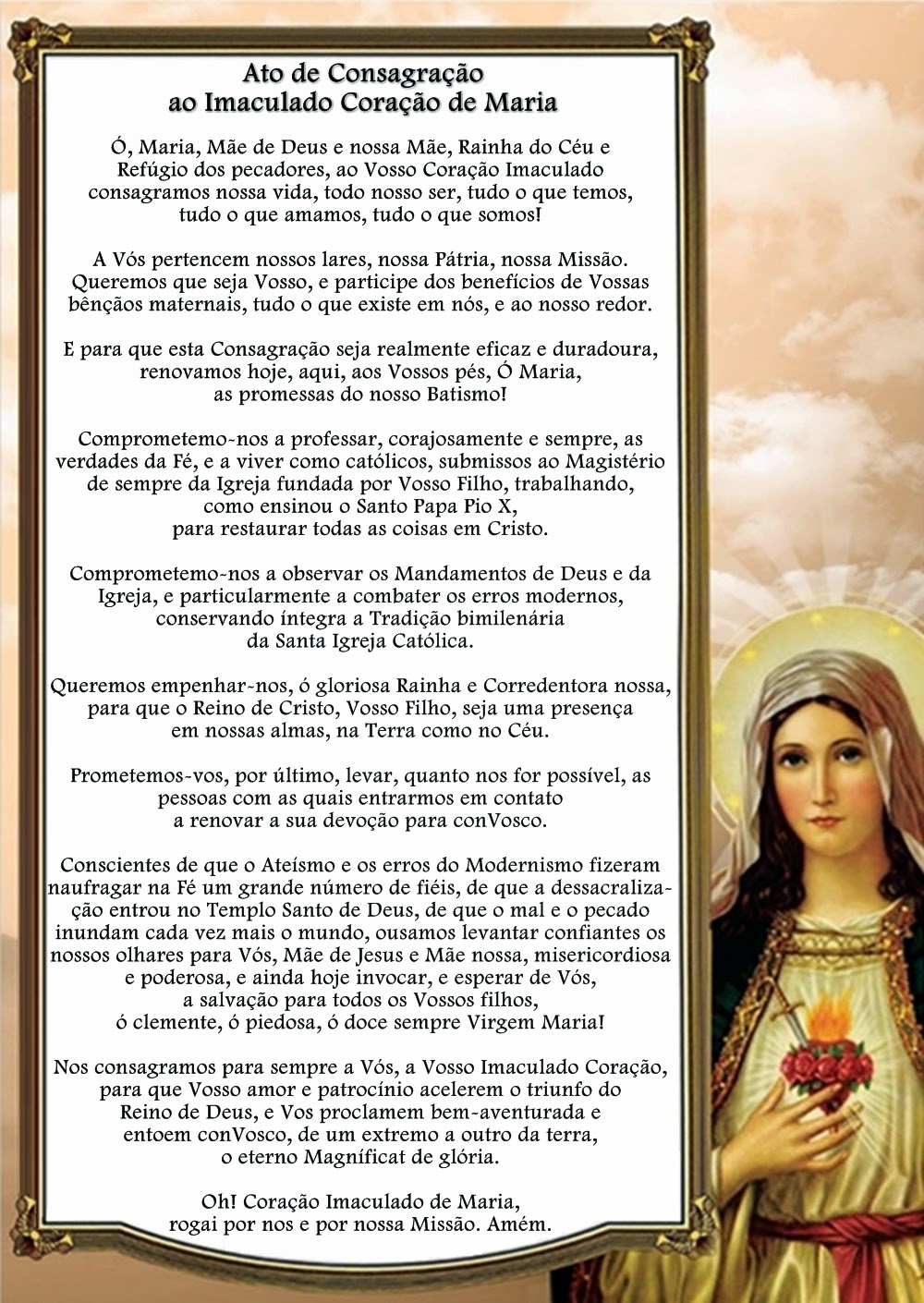 Ato de Consagração
ao Imaculado Coração de Maria

Ó, Maria, Mãe de Deus e nossa Mãe, Rainha do Céu e Refúgio dos pecadores, ao Vosso Coração Imaculado consagramos nossa vida, todo nosso ser, tudo o que temos, tudo o que amamos, tudo o que somos!

A Vós pertencem nossos lares, nossa Pátria, nossa Missão. Queremos que seja Vosso, e participe dos benefícios de Vossas bênçãos maternais, tudo o que existe em nós, e ao nosso redor.

E para que esta Consagração seja realmente eficaz e duradoura, renovamos hoje, aqui, aos Vossos pés, Ó Maria, as promessas do nosso Batismo!

Comprometemo-nos a professar, corajosamente e sempre, as verdades da Fé, e a viver como católicos, submissos ao Magistério de sempre da Igreja fundada por Vosso Filho, trabalhando, como ensinou o Santo Papa Pio X, para restaurar todas as coisas em Cristo.

Comprometemo-nos a observar os Mandamentos de Deus e da Igreja, e particularmente a combater os erros modernos, conservando íntegra a Tradição bimilenária da Santa Igreja Católica.

Queremos empenhar-nos, ó gloriosa Rainha e Corredentora nossa, para que o Reino de Cristo, Vosso Filho, seja uma presença em nossas almas, na Terra como no Céu.

Prometemos-vos, por último, levar, quanto nos for possível, as pessoas com as quais entrarmos em contato a renovar a sua devoção para conVosco.

Conscientes de que o Ateísmo e os erros do Modernismo fizeram naufragar na Fé um grande número de fiéis, de que a dessacralização entrou no Templo Santo de Deus, de que o mal e o pecado inundam cada vez mais o mundo, ousamos levantar confiantes os nossos olhares para Vós, Mãe de Jesus e Mãe nossa, misericordiosa e poderosa, e ainda hoje invocar, e esperar de Vós, a salvação para todos os Vossos filhos, ó clemente, ó piedosa, ó doce sempre Virgem Maria!

Nos consagramos para sempre a Vós, a Vosso Imaculado Coração, para que Vosso amor e patrocínio acelerem o triunfo do Reino de Deus, e Vos proclamem bem-aventurada e entoem conVosco, de um extremo a outro da terra, o eterno Magníficat de glória.

Oh! Coração Imaculado de Maria, rogai por nos e por nossa Missão. Amém.